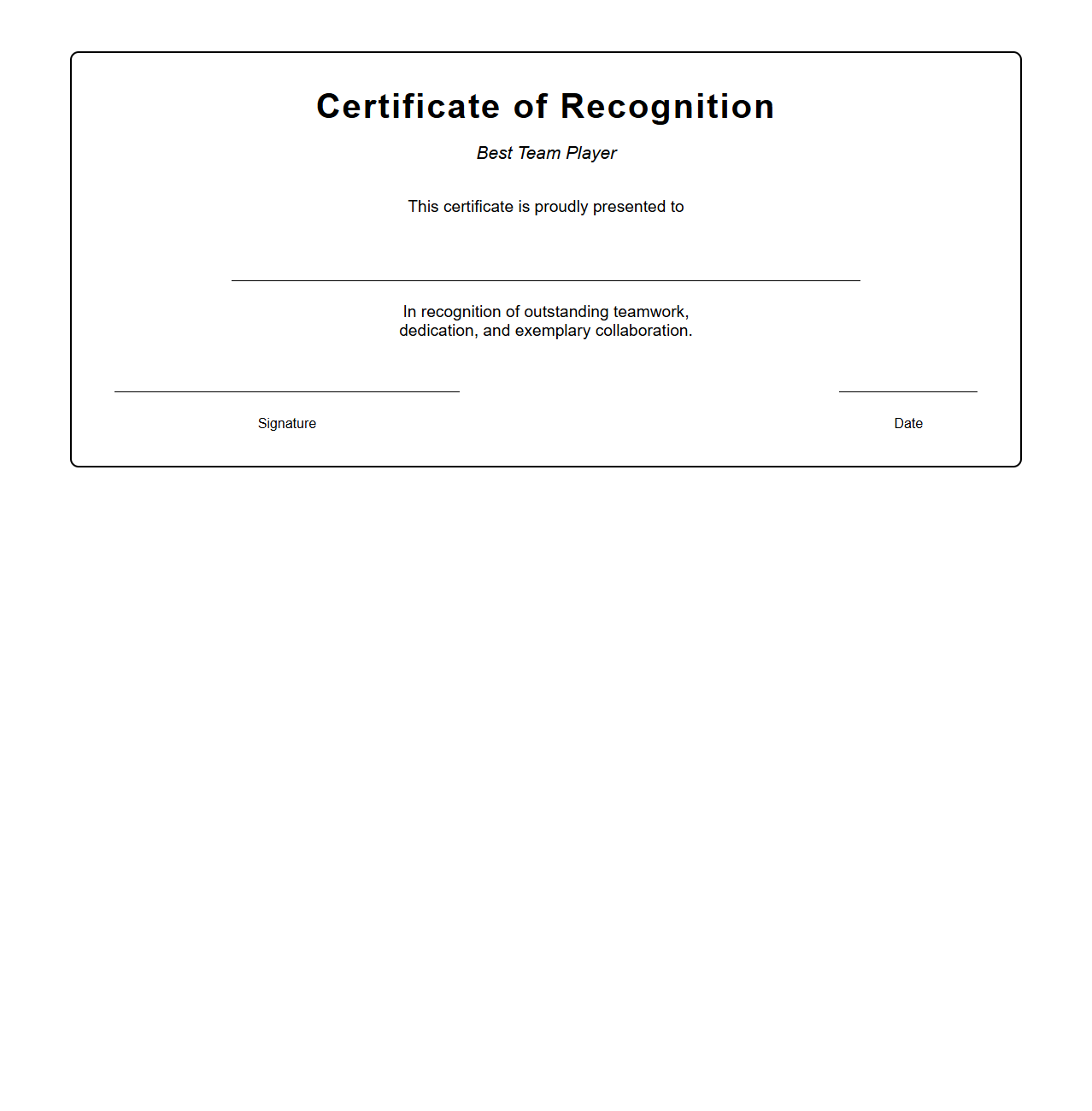 Certificate of Recognition

Best Team Player

This certificate is proudly presented to

In recognition of outstanding teamwork, dedication, and exemplary collaboration.

Signature

Date